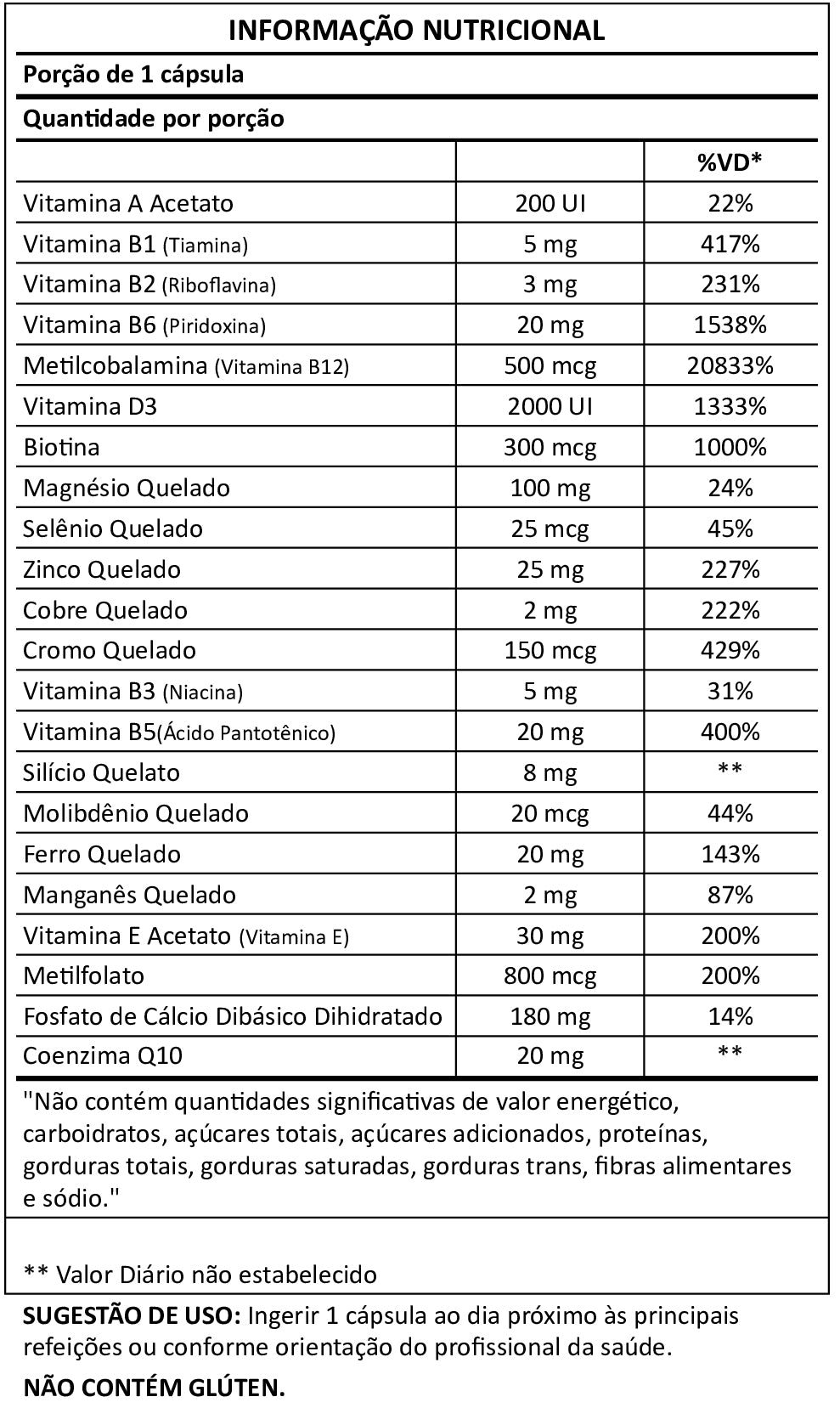 INFORMAÇÃO NUTRICIONAL

Porção de 1 cápsula

Quantidade por porção

| | | %VD* |
|---|---|---|
| Vitamina A Acetato | 200 UI | 22% |
| Vitamina B1 (Tiamina) | 5 mg | 417% |
| Vitamina B2 (Riboflavina) | 3 mg | 231% |
| Vitamina B6 (Piridoxina) | 20 mg | 1538% |
| Metilcobalamina (Vitamina B12) | 500 mcg | 20833% |
| Vitamina D3 | 2000 UI | 1333% |
| Biotina | 300 mcg | 1000% |
| Magnésio Quelado | 100 mg | 24% |
| Selênio Quelado | 25 mcg | 45% |
| Zinco Quelado | 25 mg | 227% |
| Cobre Quelado | 2 mg | 222% |
| Cromo Quelado | 150 mcg | 429% |
| Vitamina B3 (Niacina) | 5 mg | 31% |
| Vitamina B5(Ácido Pantotênico) | 20 mg | 400% |
| Silício Quelato | 8 mg | ** |
| Molibdênio Quelado | 20 mcg | 44% |
| Ferro Quelado | 20 mg | 143% |
| Manganês Quelado | 2 mg | 87% |
| Vitamina E Acetato (Vitamina E) | 30 mg | 200% |
| Metilfolato | 800 mcg | 200% |
| Fosfato de Cálcio Dibásico Dihidratado | 180 mg | 14% |
| Coenzima Q10 | 20 mg | ** |

"Não contém quantidades significativas de valor energético, carboidratos, açúcares totais, açúcares adicionados, proteínas, gorduras totais, gorduras saturadas, gorduras trans, fibras alimentares e sódio."

** Valor Diário não estabelecido

SUGESTÃO DE USO: Ingerir 1 cápsula ao dia próximo às principais refeições ou conforme orientação do profissional da saúde.

NÃO CONTÉM GLÚTEN.